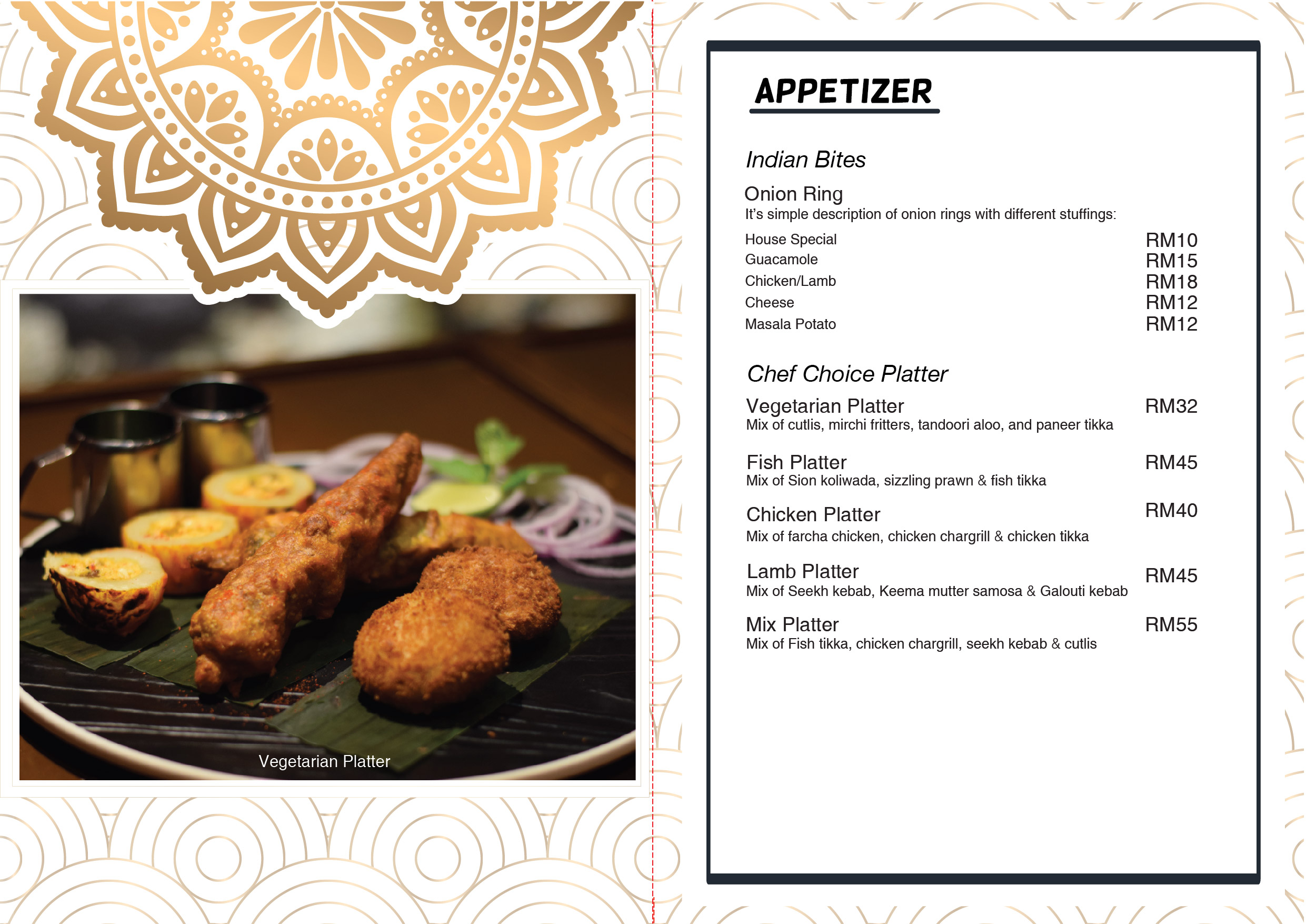 Vegetarian Platter

APPETIZER

Indian Bites

Onion Ring
It's simple description of onion rings with different stuffings:

House Special RM10
Guacamole RM15
Chicken/Lamb RM18
Cheese RM12
Masala Potato RM12

Chef Choice Platter

Vegetarian Platter RM32
Mix of cutlis, mirchi fritters, tandoori aloo, and paneer tikka

Fish Platter RM45
Mix of Sion koliwada, sizzling prawn & fish tikka

Chicken Platter RM40
Mix of farcha chicken, chicken chargrill & chicken tikka

Lamb Platter RM45
Mix of Seekh kebab, Keema mutter samosa & Galouti kebab

Mix Platter RM55
Mix of Fish tikka, chicken chargrill, seekh kebab & cutlis